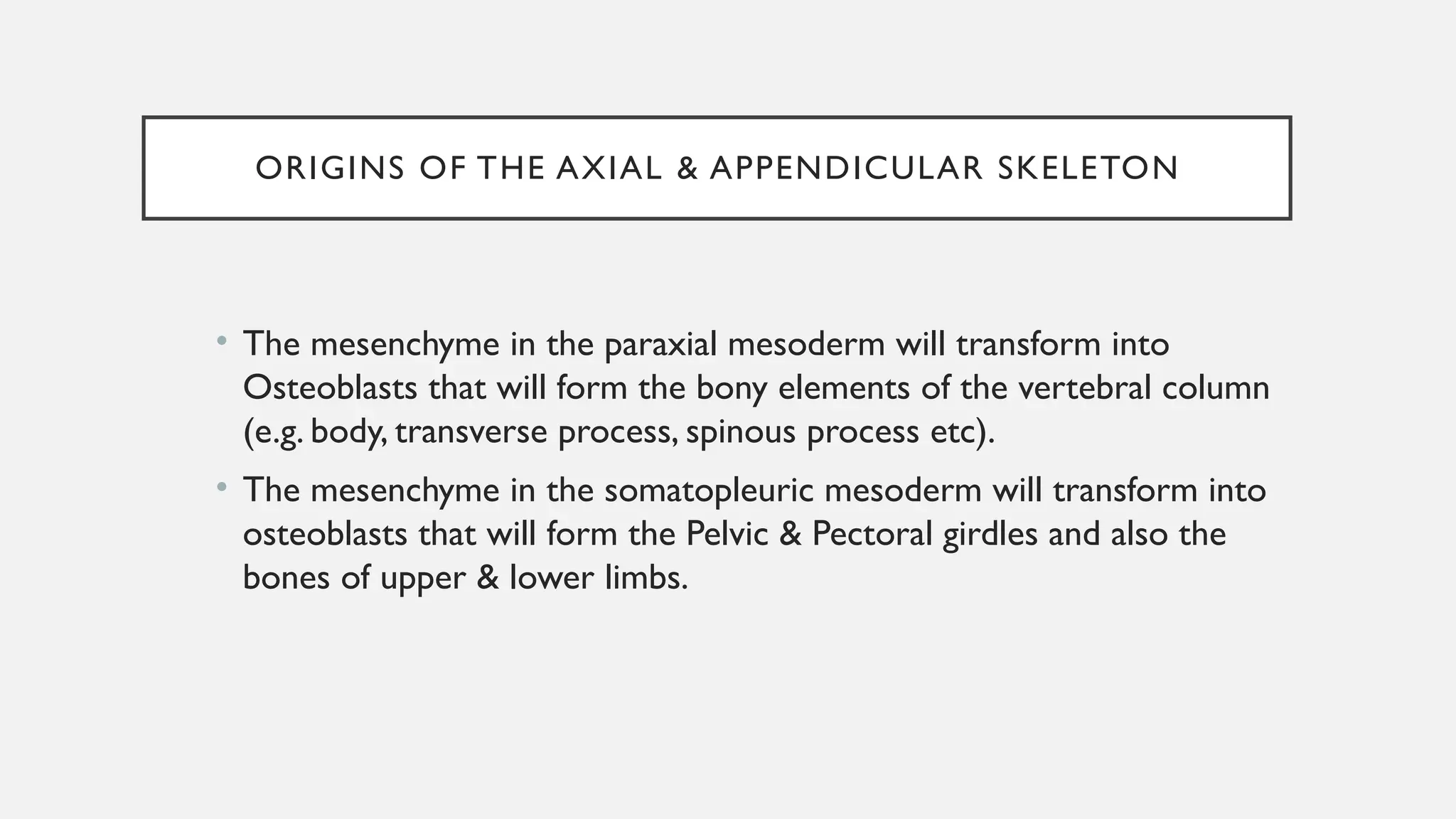 ORIGINS OF THE AXIAL & APPENDICULAR SKELETON

• The mesenchyme in the paraxial mesoderm will transform into Osteoblasts that will form the bony elements of the vertebral column (e.g. body, transverse process, spinous process etc).

• The mesenchyme in the somatopleuric mesoderm will transform into osteoblasts that will form the Pelvic & Pectoral girdles and also the bones of upper & lower limbs.